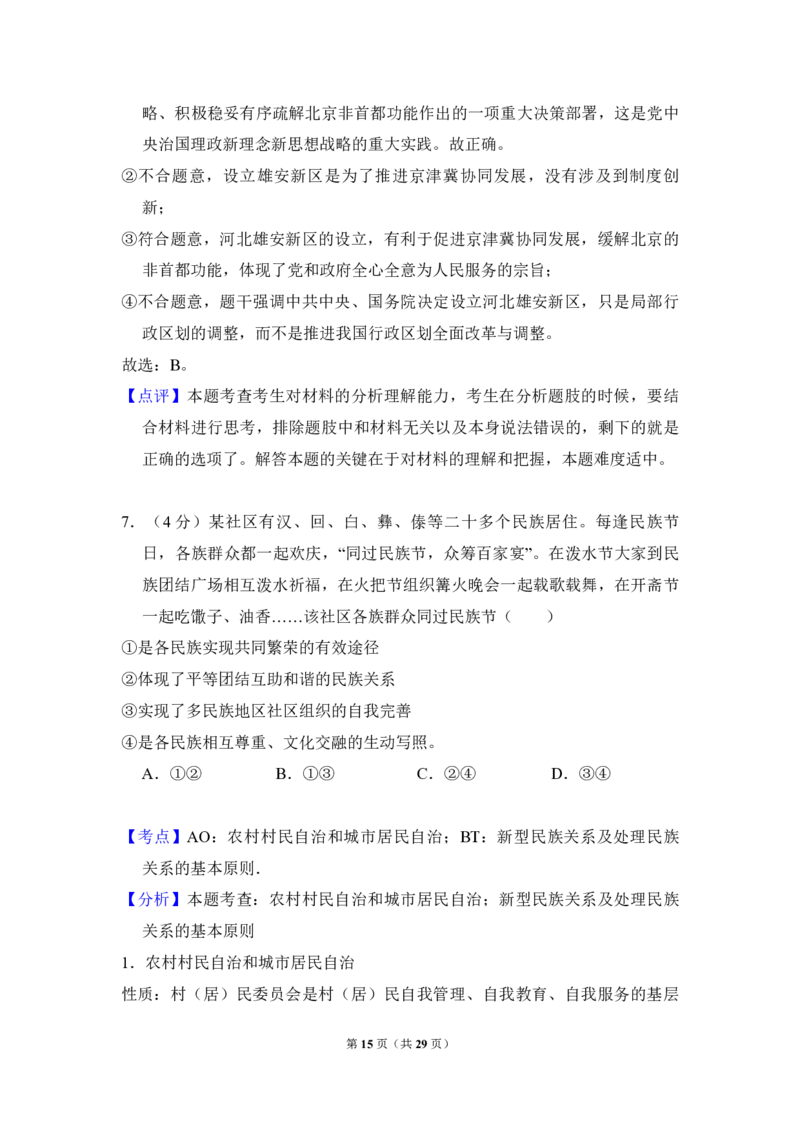 略、积极稳妥有序疏解北京非首都功能作出的一项重大决策部署，这是党中央治国理政新理念新思想战略的重大实践。故正确。

②不合题意，设立雄安新区是为了推进京津冀协同发展，没有涉及到制度创新；

③符合题意，河北雄安新区的设立，有利于促进京津冀协同发展，缓解北京的非首都功能，体现了党和政府全心全意为人民服务的宗旨；

④不合题意，题干强调中共中央、国务院决定设立河北雄安新区，只是局部行政区划的调整，而不是推进我国行政区划全面改革与调整。

故选：B。

【点评】本题考查考生对材料的分析理解能力，考生在分析题肢的时候，要结合材料进行思考，排除题肢中和材料无关以及本身说法错误的，剩下的就是正确的选项了。解答本题的关键在于对材料的理解和把握，本题难度适中。

7.（4分）某社区有汉、回、白、彝、傣等二十多个民族居住。每逢民族节日，各族群众都一起欢庆，“同过民族节，众筹百家宴”。在泼水节大家到民族团结广场相互泼水祈福，在火把节组织篝火晚会一起载歌载舞，在开斋节一起吃馓子、油香……该社区各族群众同过民族节（　　）

①是各民族实现共同繁荣的有效途径

②体现了平等团结互助和谐的民族关系

③实现了多民族地区社区组织的自我完善

④是各民族相互尊重、文化交融的生动写照。

A．①②　B．①③　C．②④　D．③④

【考点】AO：农村村民自治和城市居民自治；BT：新型民族关系及处理民族关系的基本原则.

【分析】本题考查：农村村民自治和城市居民自治；新型民族关系及处理民族关系的基本原则

1．农村村民自治和城市居民自治

性质：村（居）民委员会是村（居）民自我管理、自我教育、自我服务的基层

第15页（共29页）